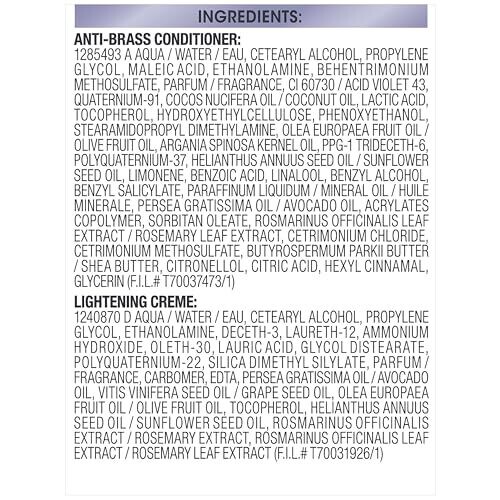 INGREDIENTS:

ANTI-BRASS CONDITIONER:
1285493 A AQUA / WATER / EAU, CETEARYL ALCOHOL, PROPYLENE GLYCOL, MALEIC ACID, ETHANOLAMINE, BEHENTRIMONIUM METHOSULFATE, PARFUM / FRAGRANCE, CI 60730 / ACID VIOLET 43, QUATERNIUM-91, COCOS NUCIFERA OIL / COCONUT OIL, LACTIC ACID, TOCOPHEROL, HYDROXYETHYLCELLULOSE, PHENOXYETHANOL, STEARAMIDOPROPYL DIMETHYLAMINE, OLEA EUROPAEA FRUIT OIL / OLIVE FRUIT OIL, ARGANIA SPINOSA KERNEL OIL, PPG-1 TRIDECETH-6, POLYQUATERNIUM-37, HELIANTHUS ANNUUS SEED OIL / SUNFLOWER SEED OIL, LIMONENE, BENZOIC ACID, LINALOOL, BENZYL ALCOHOL, BENZYL SALICYLATE, PARAFFINUM LIQUIDUM / MINERAL OIL / HUILE MINERALE, PERSEA GRATISSIMA OIL / AVOCADO OIL, ACRYLATES COPOLYMER, SORBITAN OLEATE, ROSMARINUS OFFICINALIS LEAF EXTRACT / ROSEMARY LEAF EXTRACT, CETRIMONIUM CHLORIDE, CETRIMONIUM METHOSULFATE, BUTYROSPERMUM PARKII BUTTER / SHEA BUTTER, CITRONELLOL, CITRIC ACID, HEXYL CINNAMAL, GLYCERIN (F.I.L.# T70037473/1)

LIGHTENING CREME:
1240870 D AQUA / WATER / EAU, CETEARYL ALCOHOL, PROPYLENE GLYCOL, ETHANOLAMINE, DECETH-3, LAURETH-12, AMMONIUM HYDROXIDE, OLETH-30, LAURIC ACID, GLYCOL DISTEARATE, POLYQUATERNIUM-22, SILICA DIMETHYL SILYLATE, PARFUM / FRAGRANCE, CARBOMER, EDTA, PERSEA GRATISSIMA OIL / AVOCADO OIL, VITIS VINIFERA SEED OIL / GRAPE SEED OIL, OLEA EUROPAEA FRUIT OIL / OLIVE FRUIT OIL, TOCOPHEROL, HELIANTHUS ANNUUS SEED OIL / SUNFLOWER SEED OIL, ROSMARINUS OFFICINALIS EXTRACT / ROSEMARY EXTRACT, ROSMARINUS OFFICINALIS LEAF EXTRACT / ROSEMARY LEAF EXTRACT (F.I.L.# T70031926/1)